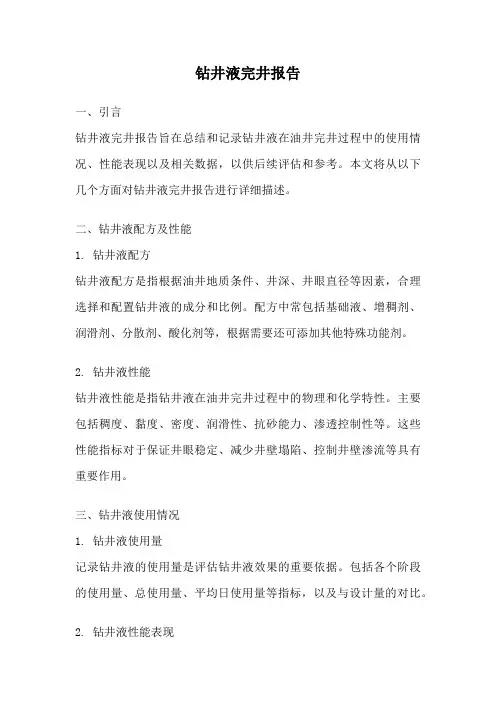 钻井液完井报告

一、引言

钻井液完井报告旨在总结和记录钻井液在油井完井过程中的使用情况、性能表现以及相关数据，以供后续评估和参考。本文将从以下几个方面对钻井液完井报告进行详细描述。

二、钻井液配方及性能

1. 钻井液配方

钻井液配方是指根据油井地质条件、井深、井眼直径等因素，合理选择和配置钻井液的成分和比例。配方中常包括基础液、增稠剂、润滑剂、分散剂、酸化剂等，根据需要还可添加其他特殊功能剂。

2. 钻井液性能

钻井液性能是指钻井液在油井完井过程中的物理和化学特性。主要包括稠度、黏度、密度、润滑性、抗砂能力、渗透控制性等。这些性能指标对于保证井眼稳定、减少井壁塌陷、控制井壁渗流等具有重要作用。

三、钻井液使用情况

1. 钻井液使用量

记录钻井液的使用量是评估钻井液效果的重要依据。包括各个阶段的使用量、总使用量、平均日使用量等指标，以及与设计量的对比。

2. 钻井液性能表现